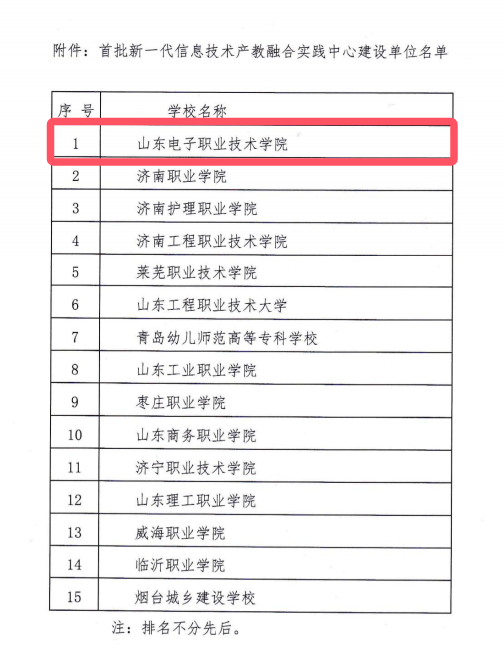 附件：首批新一代信息技术产教融合实践中心建设单位名单

| 序 号 | 学校名称 |
|---|---|
| 1 | 山东电子职业技术学院 |
| 2 | 济南职业学院 |
| 3 | 济南护理职业学院 |
| 4 | 济南工程职业技术学院 |
| 5 | 莱芜职业技术学院 |
| 6 | 山东工程职业技术大学 |
| 7 | 青岛幼儿师范高等专科学校 |
| 8 | 山东工业职业学院 |
| 9 | 枣庄职业学院 |
| 10 | 山东商务职业学院 |
| 11 | 济宁职业技术学院 |
| 12 | 山东理工职业学院 |
| 13 | 威海职业学院 |
| 14 | 临沂职业学院 |
| 15 | 烟台城乡建设学校 |

注：排名不分先后。